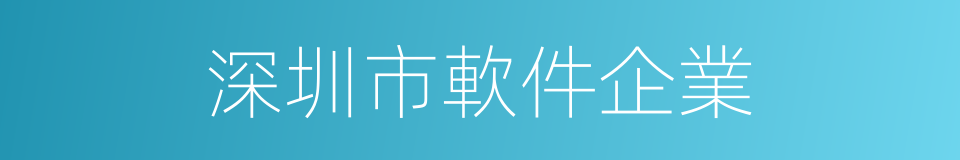 深圳市軟件企業